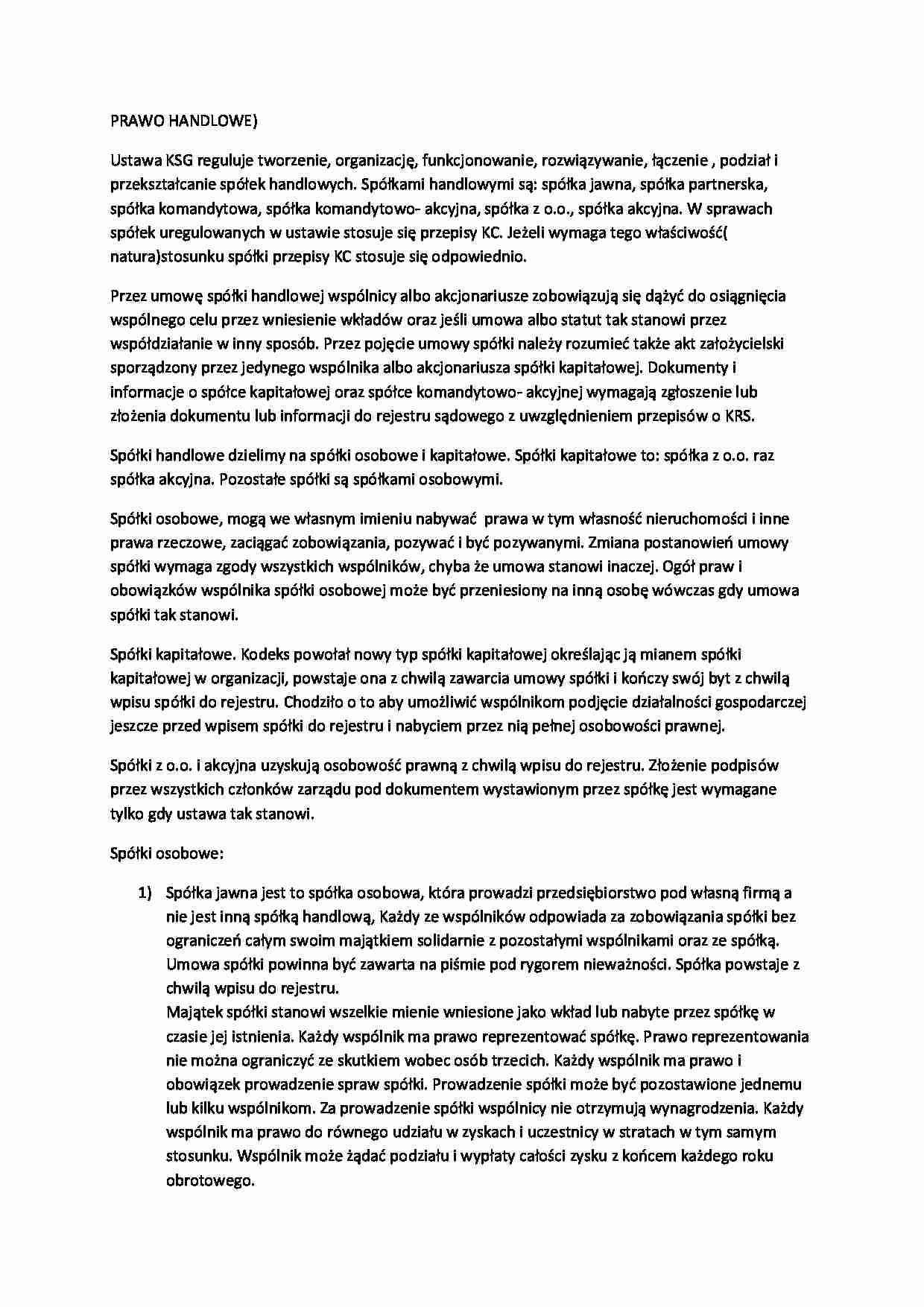 PRAWO HANDLOWE)

Ustawa KSG reguluje tworzenie, organizację, funkcjonowanie, rozwiązywanie, łączenie , podział i przekształcanie spółek handlowych. Spółkami handlowymi są: spółka jawna, spółka partnerska, spółka komandytowa, spółka komandytowo- akcyjna, spółka z o.o., spółka akcyjna. W sprawach spółek uregulowanych w ustawie stosuje się przepisy KC. Jeżeli wymaga tego właściwość( natura)stosunku spółki przepisy KC stosuje się odpowiednio.

Przez umowę spółki handlowej wspólnicy albo akcjonariusze zobowiązują się dążyć do osiągnięcia wspólnego celu przez wniesienie wkładów oraz jeśli umowa albo statut tak stanowi przez współdziałanie w inny sposób. Przez pojęcie umowy spółki należy rozumieć także akt założycielski sporządzony przez jedynego wspólnika albo akcjonariusza spółki kapitałowej. Dokumenty i informacje o spółce kapitałowej oraz spółce komandytowo- akcyjnej wymagają zgłoszenie lub złożenia dokumentu lub informacji do rejestru sądowego z uwzględnieniem przepisów o KRS.

Spółki handlowe dzielimy na spółki osobowe i kapitałowe. Spółki kapitałowe to: spółka z o.o. raz spółka akcyjna. Pozostałe spółki są spółkami osobowymi.

Spółki osobowe, mogą we własnym imieniu nabywać prawa w tym własność nieruchomości i inne prawa rzeczowe, zaciągać zobowiązania, pozywać i być pozywanymi. Zmiana postanowień umowy spółki wymaga zgody wszystkich wspólników, chyba że umowa stanowi inaczej. Ogół praw i obowiązków wspólnika spółki osobowej może być przeniesiony na inną osobę wówczas gdy umowa spółki tak stanowi.

Spółki kapitałowe. Kodeks powołał nowy typ spółki kapitałowej określając ją mianem spółki kapitałowej w organizacji, powstaje ona z chwilą zawarcia umowy spółki i kończy swój byt z chwilą wpisu spółki do rejestru. Chodziło o to aby umożliwić wspólnikom podjęcie działalności gospodarczej jeszcze przed wpisem spółki do rejestru i nabyciem przez nią pełnej osobowości prawnej.

Spółki z o.o. i akcyjna uzyskują osobowość prawną z chwilą wpisu do rejestru. Złożenie podpisów przez wszystkich członków zarządu pod dokumentem wystawionym przez spółkę jest wymagane tylko gdy ustawa tak stanowi.

Spółki osobowe:

1) Spółka jawna jest to spółka osobowa, która prowadzi przedsiębiorstwo pod własną firmą a nie jest inną spółką handlową, Każdy ze wspólników odpowiada za zobowiązania spółki bez ograniczeń całym swoim majątkiem solidarnie z pozostałymi wspólnikami oraz ze spółką. Umowa spółki powinna być zawarta na piśmie pod rygorem nieważności. Spółka powstaje z chwilą wpisu do rejestru.
Majątek spółki stanowi wszelkie mienie wniesione jako wkład lub nabyte przez spółkę w czasie jej istnienia. Każdy wspólnik ma prawo reprezentować spółkę. Prawo reprezentowania nie można ograniczyć ze skutkiem wobec osób trzecich. Każdy wspólnik ma prawo i obowiązek prowadzenie spraw spółki. Prowadzenie spółki może być pozostawione jednemu lub kilku wspólnikom. Za prowadzenie spółki wspólnicy nie otrzymują wynagrodzenia. Każdy wspólnik ma prawo do równego udziału w zyskach i uczestnicy w stratach w tym samym stosunku. Wspólnik może żądać podziału i wypłaty całości zysku z końcem każdego roku obrotowego.